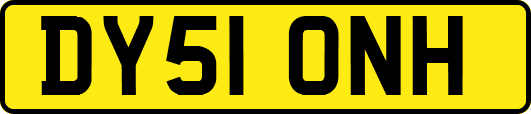 DY51 ONH